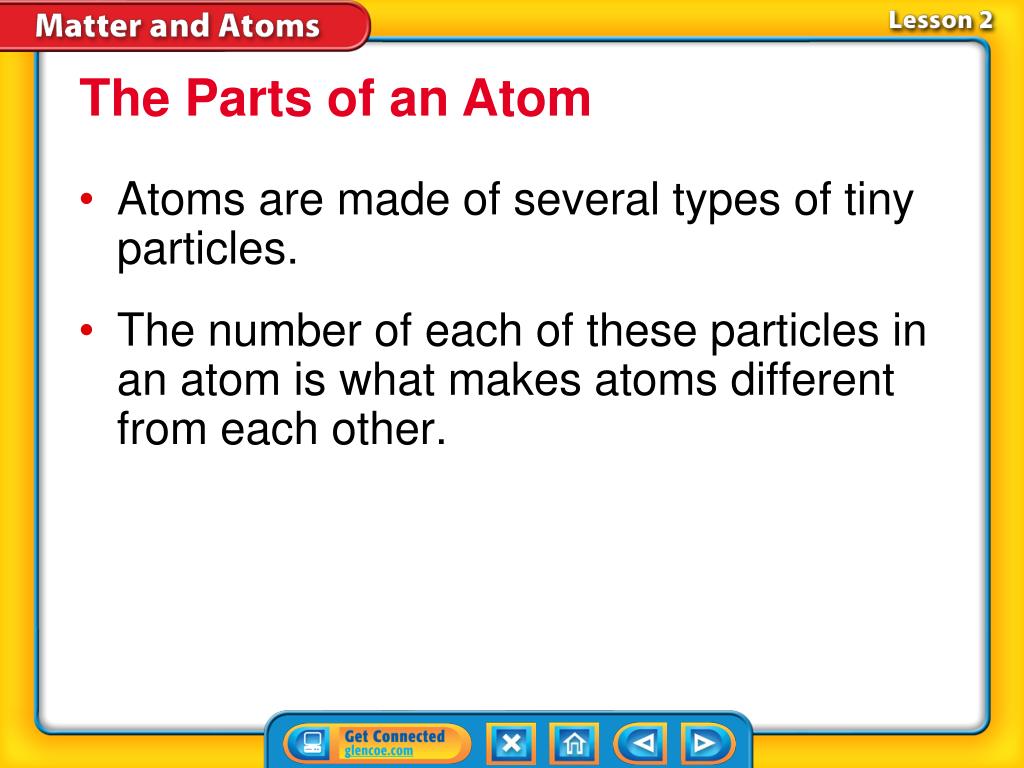 Matter and Atoms

Lesson 2

The Parts of an Atom

• Atoms are made of several types of tiny particles.

• The number of each of these particles in an atom is what makes atoms different from each other.

Get Connected
glencoe.com